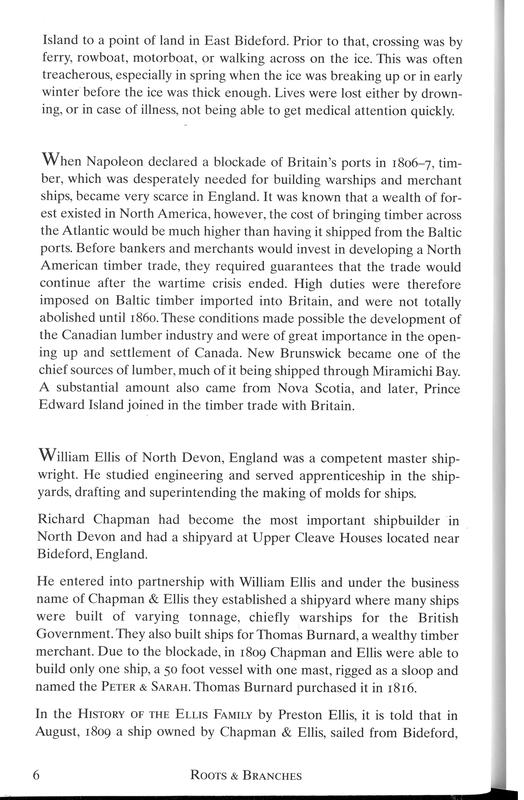 Island to a point of land in East Bideford. Prior to that, crossing was by ferry, rowboat, motorboat, or walking across on the ice. This was often treacherous, especially in spring when the ice was breaking up or in early winter before the ice was thick enough. Lives were lost either by drowning, or in case of illness, not being able to get medical attention quickly.

When Napoleon declared a blockade of Britain's ports in 1806–7, timber, which was desperately needed for building warships and merchant ships, became very scarce in England. It was known that a wealth of forest existed in North America, however, the cost of bringing timber across the Atlantic would be much higher than having it shipped from the Baltic ports. Before bankers and merchants would invest in developing a North American timber trade, they required guarantees that the trade would continue after the wartime crisis ended. High duties were therefore imposed on Baltic timber imported into Britain, and were not totally abolished until 1860. These conditions made possible the development of the Canadian lumber industry and were of great importance in the opening up and settlement of Canada. New Brunswick became one of the chief sources of lumber, much of it being shipped through Miramichi Bay. A substantial amount also came from Nova Scotia, and later, Prince Edward Island joined in the timber trade with Britain.

William Ellis of North Devon, England was a competent master shipwright. He studied engineering and served apprenticeship in the shipyards, drafting and superintending the making of molds for ships.

Richard Chapman had become the most important shipbuilder in North Devon and had a shipyard at Upper Cleave Houses located near Bideford, England.

He entered into partnership with William Ellis and under the business name of Chapman & Ellis they established a shipyard where many ships were built of varying tonnage, chiefly warships for the British Government. They also built ships for Thomas Burnard, a wealthy timber merchant. Due to the blockade, in 1809 Chapman and Ellis were able to build only one ship, a 50 foot vessel with one mast, rigged as a sloop and named the PETER & SARAH. Thomas Burnard purchased it in 1816.

In the HISTORY OF THE ELLIS FAMILY by Preston Ellis, it is told that in August, 1809 a ship owned by Chapman & Ellis, sailed from Bideford,

6 ROOTS & BRANCHES